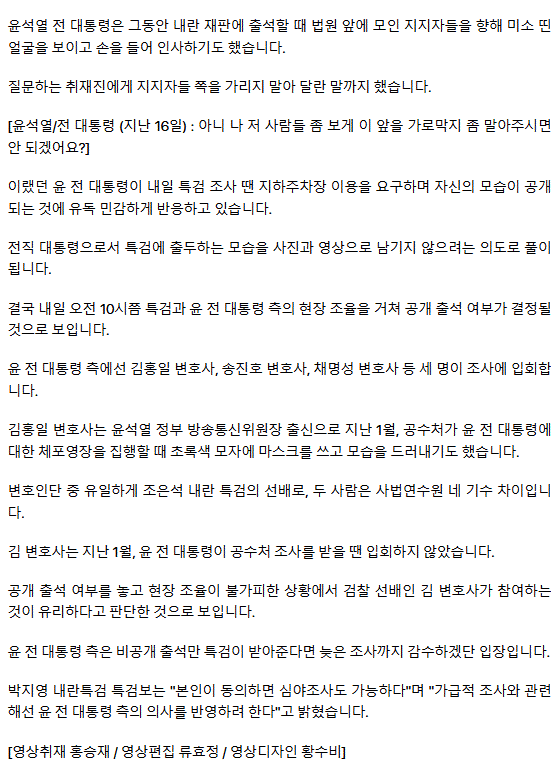 윤석열 전 대통령은 그동안 내란 재판에 출석할 때 법원 앞에 모인 지지자들을 향해 미소 띤 얼굴을 보이고 손을 들어 인사하기도 했습니다.

질문하는 취재진에게 지지자들 쪽을 가리지 말아 달란 말까지 했습니다.

[윤석열/전 대통령 (지난 16일) : 아니 나 저 사람들 좀 보게 이 앞을 가로막지 좀 말아주시면 안 되겠어요?]

이랬던 윤 전 대통령이 내일 특검 조사 땐 지하주차장 이용을 요구하며 자신의 모습이 공개되는 것에 유독 민감하게 반응하고 있습니다.

전직 대통령으로서 특검에 출두하는 모습을 사진과 영상으로 남기지 않으려는 의도로 풀이됩니다.

결국 내일 오전 10시쯤 특검과 윤 전 대통령 측의 현장 조율을 거쳐 공개 출석 여부가 결정될 것으로 보입니다.

윤 전 대통령 측에선 김홍일 변호사, 송진호 변호사, 채명성 변호사 등 세 명이 조사에 입회합니다.

김홍일 변호사는 윤석열 정부 방송통신위원장 출신으로 지난 1월, 공수처가 윤 전 대통령에 대한 체포영장을 집행할 때 초록색 모자에 마스크를 쓰고 모습을 드러내기도 했습니다.

변호인단 중 유일하게 조은석 내란 특검의 선배로, 두 사람은 사법연수원 네 기수 차이입니다.

김 변호사는 지난 1월, 윤 전 대통령이 공수처 조사를 받을 땐 입회하지 않았습니다.

공개 출석 여부를 놓고 현장 조율이 불가피한 상황에서 검찰 선배인 김 변호사가 참여하는 것이 유리하다고 판단한 것으로 보입니다.

윤 전 대통령 측은 비공개 출석만 특검이 받아준다면 늦은 조사까지 감수하겠단 입장입니다.

박지영 내란특검 특검보는 "본인이 동의하면 심야조사도 가능하다"며 "가급적 조사와 관련해선 윤 전 대통령 측의 의사를 반영하려 한다"고 밝혔습니다.

[영상취재 홍승재 / 영상편집 류효정 / 영상디자인 황수비]